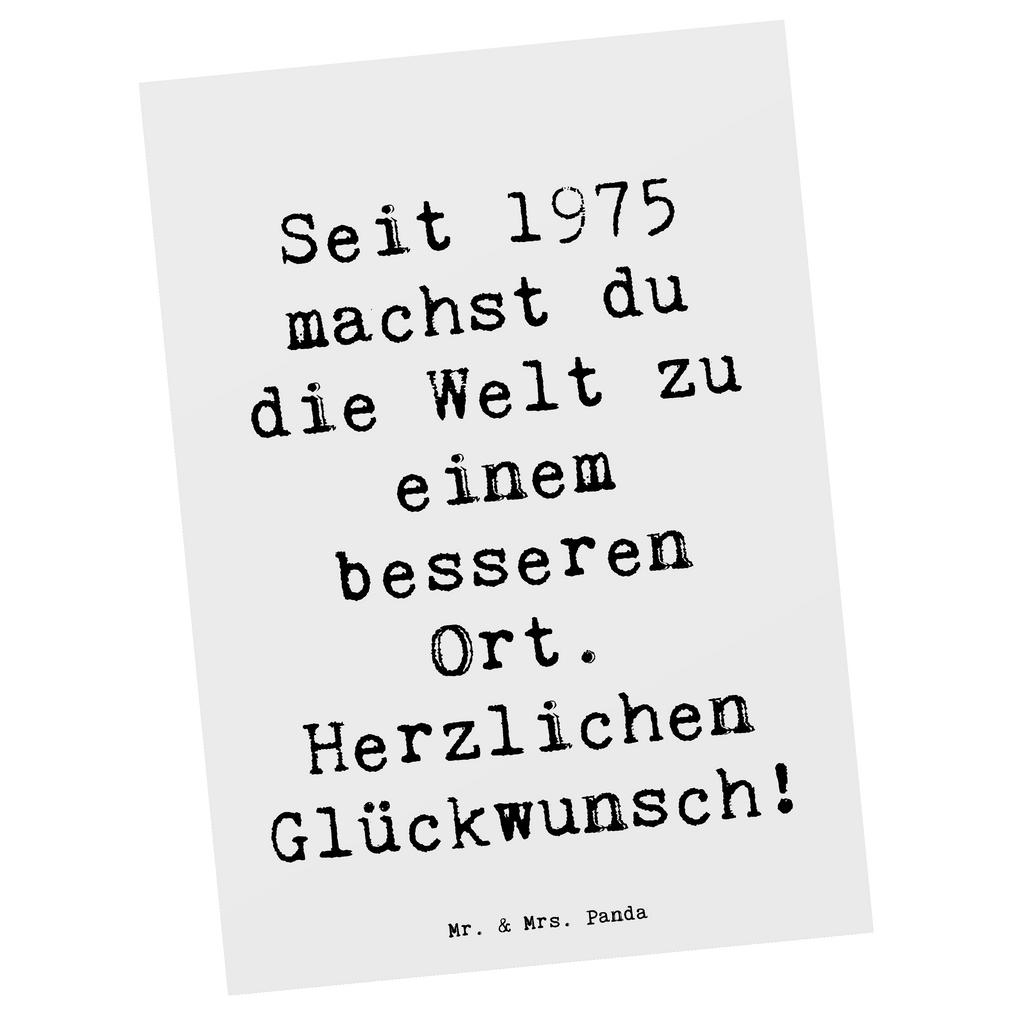 Seit 1975 machst du die Welt zu einem besseren Ort. Herzlichen Glückwunsch!

Mr. & Mrs. Panda